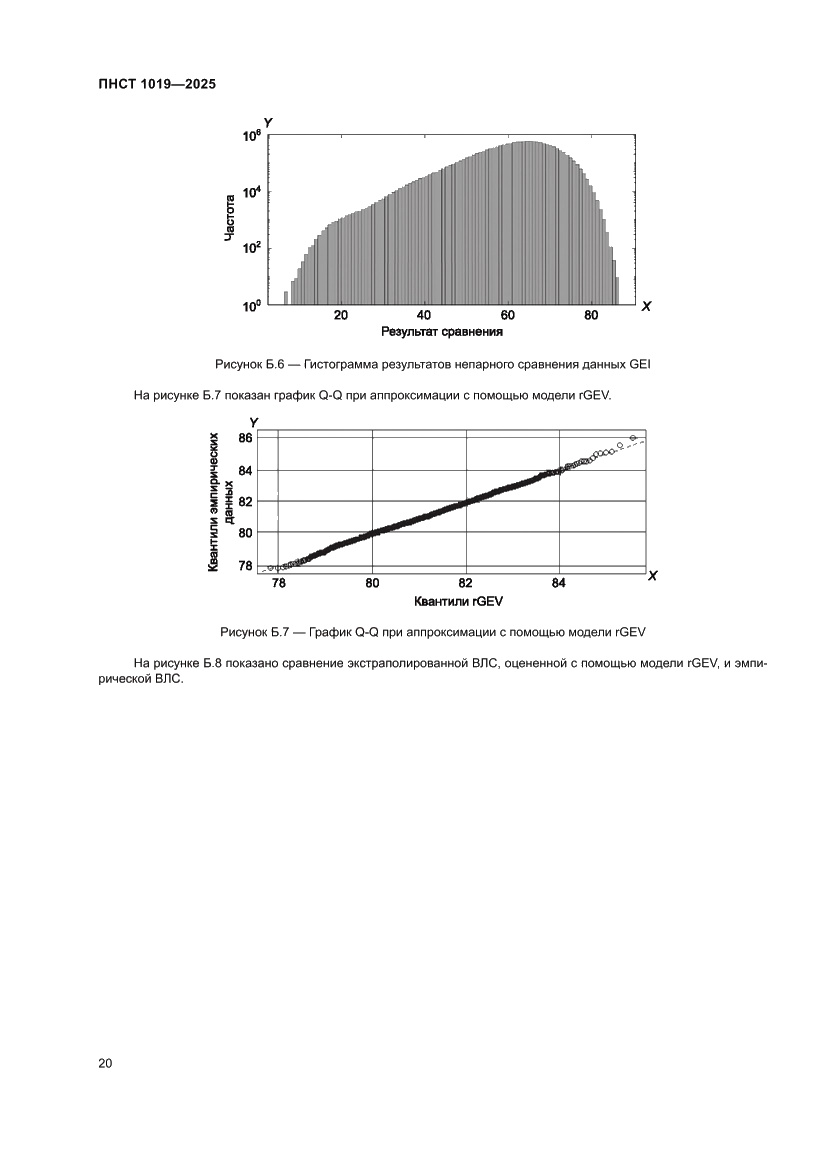 ПНСТ 1019—2025

Y
$10^6$
$10^4$
$10^2$
$10^0$
Частота
20
40
60
80
X
Результат сравнения

Рисунок Б.6 — Гистограмма результатов непарного сравнения данных GEI

На рисунке Б.7 показан график Q-Q при аппроксимации с помощью модели rGEV.

Y
86
84
82
80
78
Квантили эмпирических данных
78
80
82
84
X
Квантили rGEV

Рисунок Б.7 — График Q-Q при аппроксимации с помощью модели rGEV

На рисунке Б.8 показано сравнение экстраполированной ВЛС, оцененной с помощью модели rGEV, и эмпирической ВЛС.

20